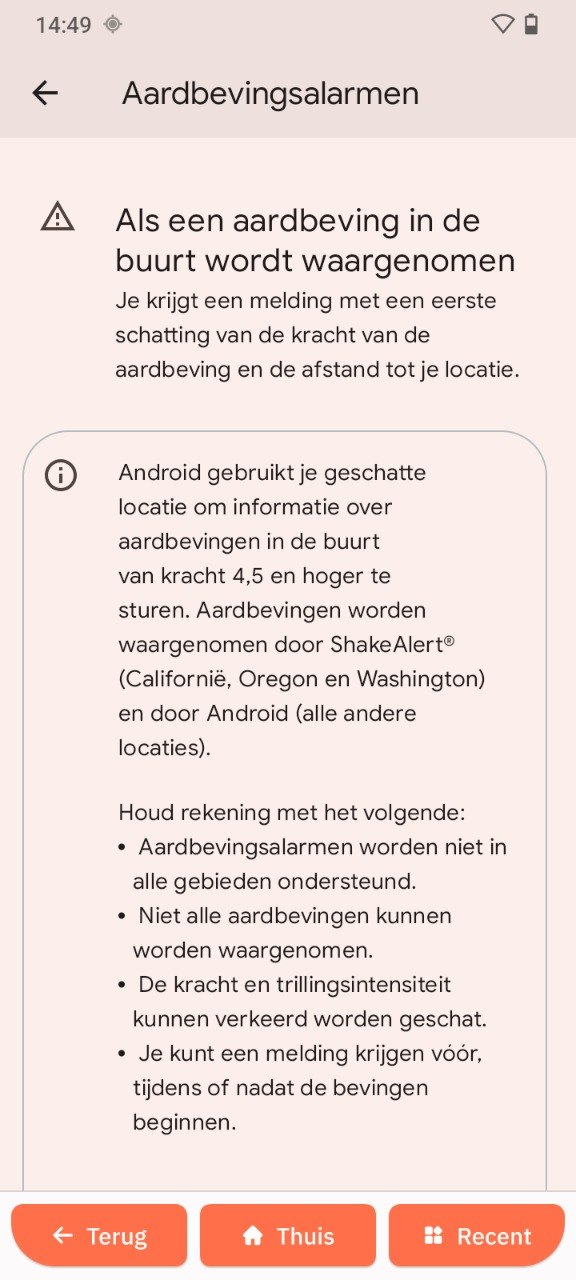 14:49

Aardbevingsalarmen

Als een aardbeving in de buurt wordt waargenomen
Je krijgt een melding met een eerste schatting van de kracht van de aardbeving en de afstand tot je locatie.

Android gebruikt je geschatte locatie om informatie over aardbevingen in de buurt van kracht 4,5 en hoger te sturen. Aardbevingen worden waargenomen door ShakeAlert® (Californië, Oregon en Washington) en door Android (alle andere locaties).

Houd rekening met het volgende:
• Aardbevingsalarmen worden niet in alle gebieden ondersteund.
• Niet alle aardbevingen kunnen worden waargenomen.
• De kracht en trillingsintensiteit kunnen verkeerd worden geschat.
• Je kunt een melding krijgen vóór, tijdens of nadat de bevingen beginnen.

Terug
Thuis
Recent